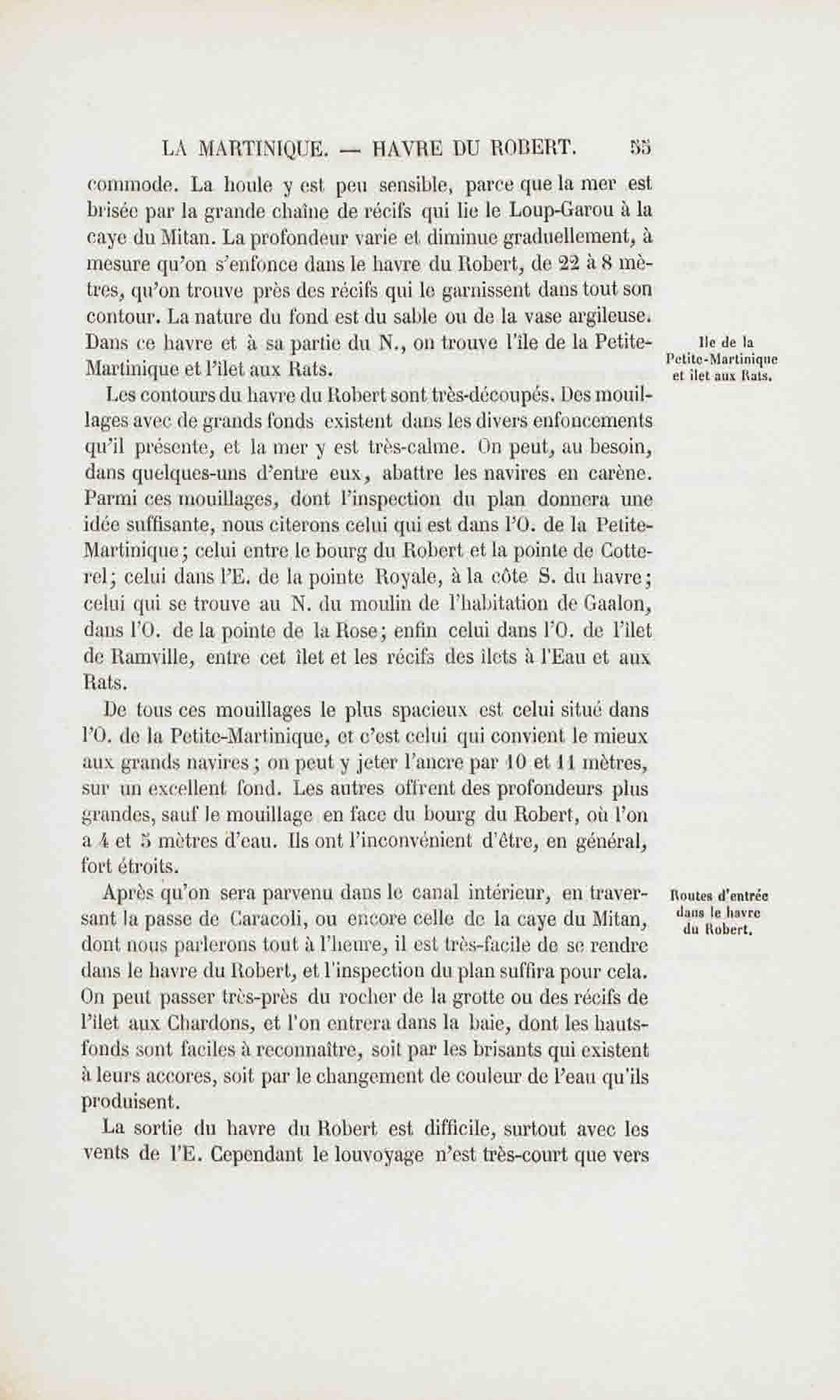 LA MARTINIQUE. — HAVRE DU ROBERT. 55

commode. La houle y est peu sensible, parce que la mer est brisée par la grande chaîne de récifs qui lie le Loup-Garou à la caye du Mitan. La profondeur varie et diminue graduellement, à mesure qu'on s'enfonce dans le havre du Robert, de 22 à 8 mètres, qu'on trouve près des récifs qui le garnissent dans tout son contour. La nature du fond est du sable ou de la vase argileuse. Dans ce havre et à sa partie du N., on trouve l'île de la Petite-Martinique et l'îlet aux Rats.

Ile de la Petite-Martinique et îlet aux Rats.

Les contours du havre du Robert sont très-découpés. Des mouillages avec de grands fonds existent dans les divers enfoncements qu'il présente, et la mer y est très-calme. On peut, au besoin, dans quelques-uns d'entre eux, abattre les navires en carène. Parmi ces mouillages, dont l'inspection du plan donnera une idée suffisante, nous citerons celui qui est dans l'O. de la Petite-Martinique; celui entre le bourg du Robert et la pointe de Cotterel; celui dans l'E. de la pointe Royale, à la côte S. du havre; celui qui se trouve au N. du moulin de l'habitation de Gaalon, dans l'O. de la pointe de la Rose; enfin celui dans l'O. de l'îlet de Ramville, entre cet îlet et les récifs des îlets à l'Eau et aux Rats.

De tous ces mouillages le plus spacieux est celui situé dans l'O. de la Petite-Martinique, et c'est celui qui convient le mieux aux grands navires; on peut y jeter l'ancre par 10 et 11 mètres, sur un excellent fond. Les autres offrent des profondeurs plus grandes, sauf le mouillage en face du bourg du Robert, où l'on a 4 et 5 mètres d'eau. Ils ont l'inconvénient d'être, en général, fort étroits.

Après qu'on sera parvenu dans le canal intérieur, en traversant la passe de Caracoli, ou encore celle de la caye du Mitan, dont nous parlerons tout à l'heure, il est très-facile de se rendre dans le havre du Robert, et l'inspection du plan suffira pour cela. On peut passer très-près du rocher de la grotte ou des récifs de l'îlet aux Chardons, et l'on entrera dans la baie, dont les hauts-fonds sont faciles à reconnaître, soit par les brisants qui existent à leurs accores, soit par le changement de couleur de l'eau qu'ils produisent.

Routes d'entrée dans le havre du Robert.

La sortie du havre du Robert est difficile, surtout avec les vents de l'E. Cependant le louvoyage n'est très-court que vers